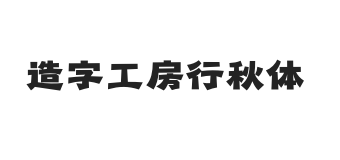 造字工房行秋体